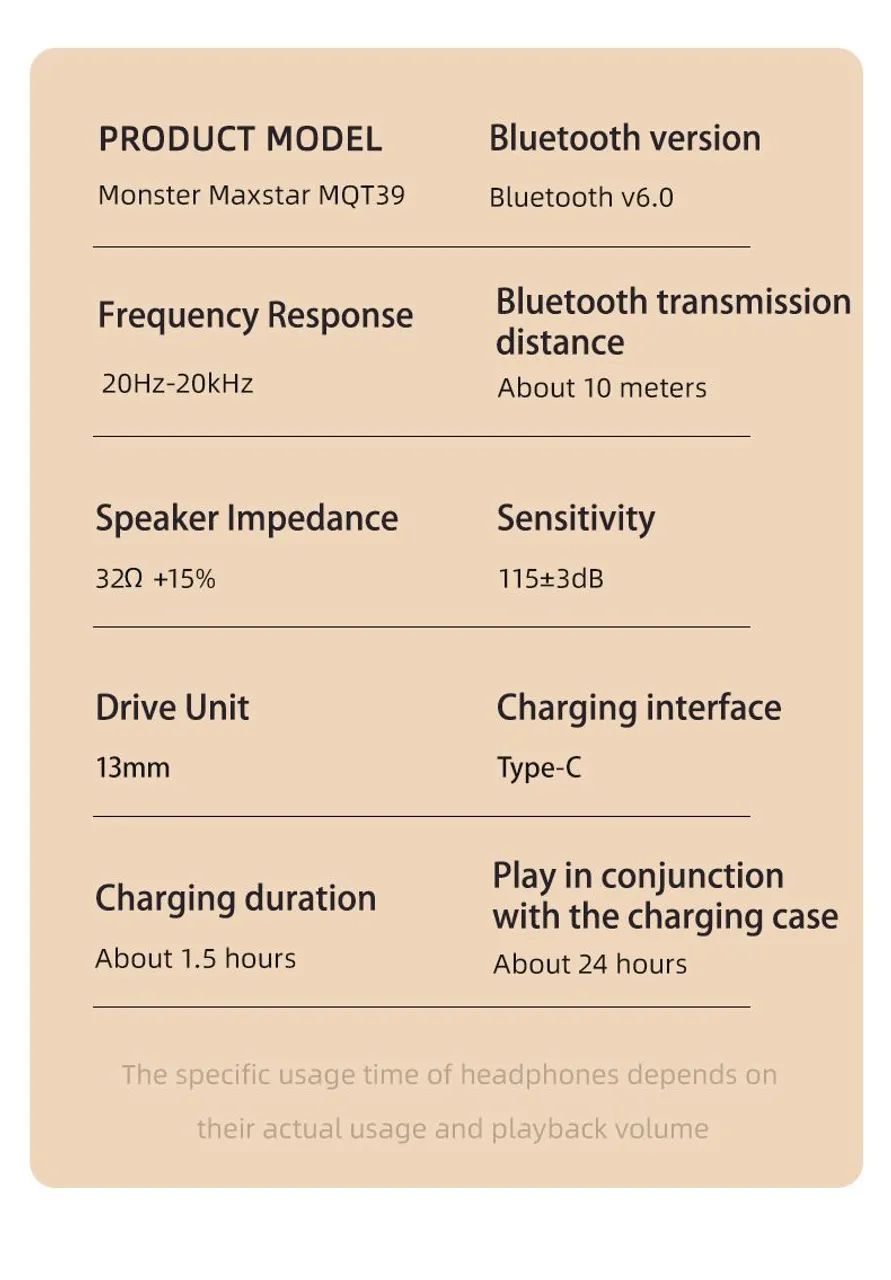 PRODUCT MODEL
Monster Maxstar MQT39

Bluetooth version
Bluetooth v6.0

Frequency Response
20Hz-20kHz

Bluetooth transmission distance
About 10 meters

Speaker Impedance
32Ω +15%

Sensitivity
115±3dB

Drive Unit
13mm

Charging interface
Type-C

Charging duration
About 1.5 hours

Play in conjunction with the charging case
About 24 hours

The specific usage time of headphones depends on their actual usage and playback volume